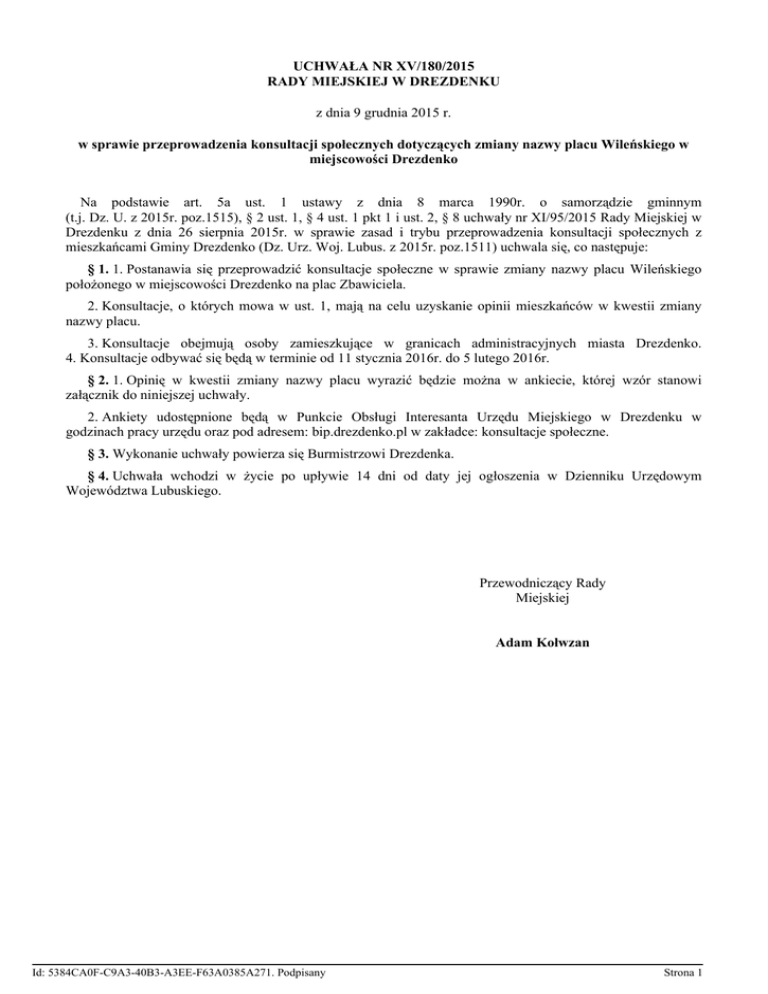 UCHWAŁA NR XV/180/2015
RADY MIEJSKIEJ W DREZDENKU

z dnia 9 grudnia 2015 r.

w sprawie przeprowadzenia konsultacji społecznych dotyczących zmiany nazwy placu Wileńskiego w miejscowości Drezdenko

Na podstawie art. 5a ust. 1 ustawy z dnia 8 marca 1990r. o samorządzie gminnym (t.j. Dz. U. z 2015r. poz.1515), § 2 ust. 1, § 4 ust. 1 pkt 1 i ust. 2, § 8 uchwały nr XI/95/2015 Rady Miejskiej w Drezdenku z dnia 26 sierpnia 2015r. w sprawie zasad i trybu przeprowadzenia konsultacji społecznych z mieszkańcami Gminy Drezdenko (Dz. Urz. Woj. Lubus. z 2015r. poz.1511) uchwala się, co następuje:

§ 1. 1. Postanawia się przeprowadzić konsultacje społeczne w sprawie zmiany nazwy placu Wileńskiego położonego w miejscowości Drezdenko na plac Zbawiciela.

2. Konsultacje, o których mowa w ust. 1, mają na celu uzyskanie opinii mieszkańców w kwestii zmiany nazwy placu.

3. Konsultacje obejmują osoby zamieszkujące w granicach administracyjnych miasta Drezdenko. 4. Konsultacje odbywać się będą w terminie od 11 stycznia 2016r. do 5 lutego 2016r.

§ 2. 1. Opinię w kwestii zmiany nazwy placu wyrazić będzie można w ankiecie, której wzór stanowi załącznik do niniejszej uchwały.

2. Ankiety udostępnione będą w Punkcie Obsługi Interesanta Urzędu Miejskiego w Drezdenku w godzinach pracy urzędu oraz pod adresem: bip.drezdenko.pl w zakładce: konsultacje społeczne.

§ 3. Wykonanie uchwały powierza się Burmistrzowi Drezdenka.

§ 4. Uchwała wchodzi w życie po upływie 14 dni od daty jej ogłoszenia w Dzienniku Urzędowym Województwa Lubuskiego.

Przewodniczący Rady Miejskiej

Adam Kołwzan

Id: 5384CA0F-C9A3-40B3-A3EE-F63A0385A271. Podpisany

Strona 1